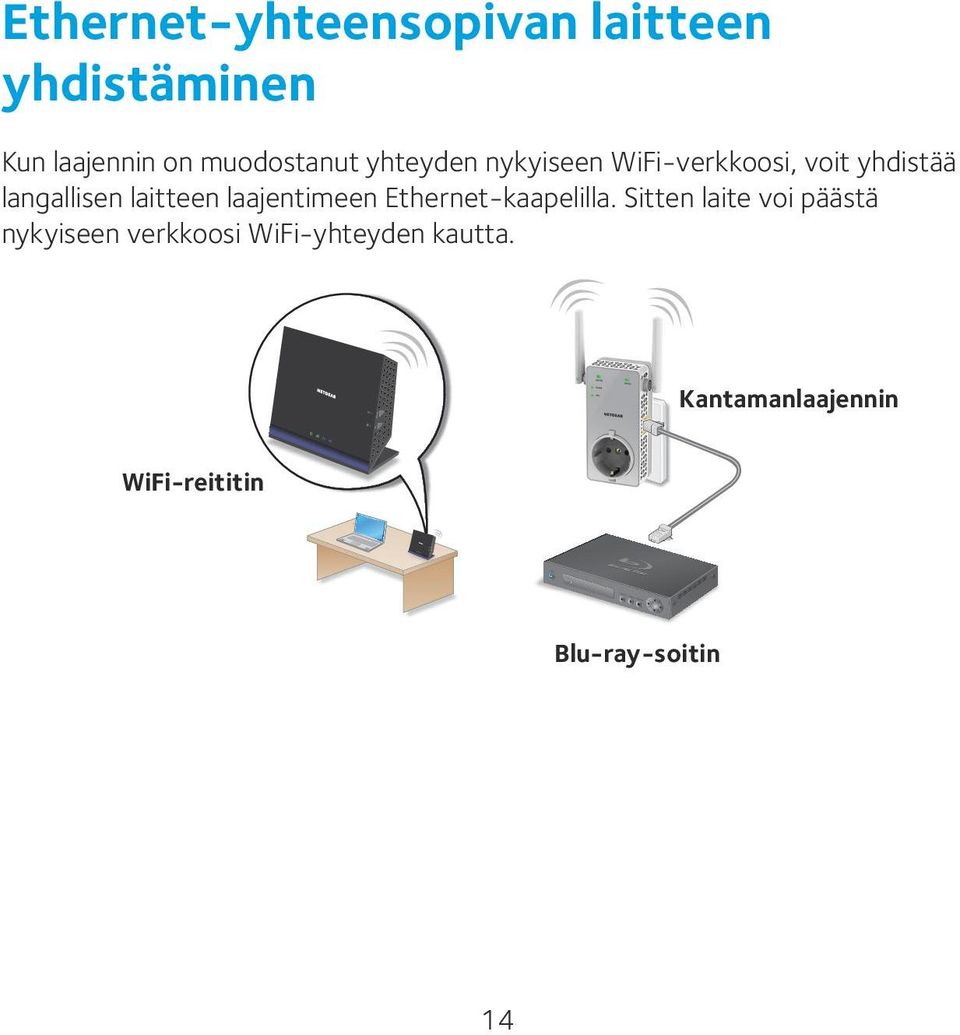 Ethernet-yhteensopivan laitteen yhdistäminen

Kun laajennin on muodostanut yhteyden nykyiseen WiFi-verkkoosi, voit yhdistää langallisen laitteen laajentimeen Ethernet-kaapelilla. Sitten laite voi päästä nykyiseen verkkoosi WiFi-yhteyden kautta.

NETGEAR

NETGEAR

Kantamanlaajennin

WiFi-reititin

Blu-ray-soitin

14